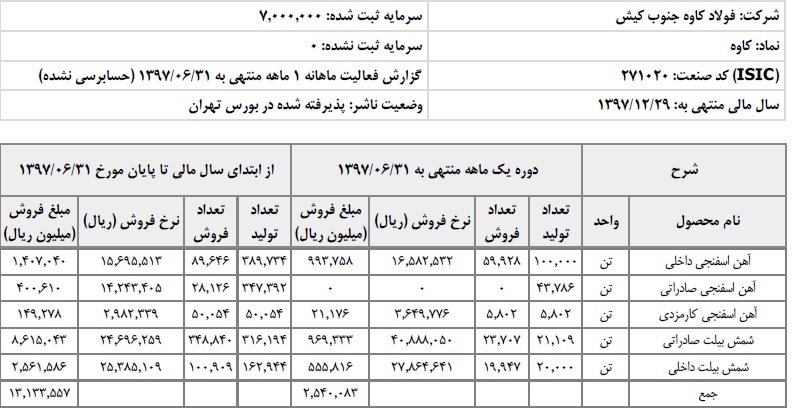 شرکت: فولاد کاوه جنوب کیش
سرمایه ثبت شده: ۷,۰۰۰,۰۰۰

نماد: کاوه
سرمایه ثبت نشده: ۰

(ISIC) کد صنعت: ۲۷۱۰۲۰
گزارش فعالیت ماهانه ۱ ماهه منتهی به ۱۳۹۷/۰۶/۳۱ (حسابرسی نشده)

سال مالی منتهی به: ۱۳۹۷/۱۲/۲۹
وضعیت ناشر: پذیرفته شده در بورس تهران

| شرح | | دوره یک ماهه منتهی به ۱۳۹۷/۰۶/۳۱ | | | | از ابتدای سال مالی تا پایان مورخ ۱۳۹۷/۰۶/۳۱ | | | |
|---|---|---|---|---|---|---|---|---|---|
| نام محصول | واحد | تعداد تولید | تعداد فروش | نرخ فروش (ریال) | مبلغ فروش (میلیون ریال) | تعداد تولید | تعداد فروش | نرخ فروش (ریال) | مبلغ فروش (میلیون ریال) |
| آهن اسفنجی داخلی | تن | ۱۰۰,۰۰۰ | ۵۹,۹۲۸ | ۱۶,۵۸۲,۵۳۲ | ۹۹۳,۷۵۸ | ۳۸۹,۷۳۴ | ۸۹,۶۴۶ | ۱۵,۶۹۵,۵۱۳ | ۱,۴۰۷,۰۴۰ |
| آهن اسفنجی صادراتی | تن | ۴۳,۷۸۶ | ۰ | ۰ | ۰ | ۳۴۷,۳۹۲ | ۲۸,۱۲۶ | ۱۴,۲۴۳,۴۰۵ | ۴۰۰,۶۱۰ |
| آهن اسفنجی کارمزدی | تن | ۵,۸۰۲ | ۵,۸۰۲ | ۳,۶۴۹,۷۷۶ | ۲۱,۱۷۶ | ۵۰,۰۵۴ | ۵۰,۰۵۴ | ۲,۹۸۲,۳۳۹ | ۱۴۹,۲۷۸ |
| شمش بیلت صادراتی | تن | ۲۱,۱۰۹ | ۲۳,۷۰۷ | ۴۰,۸۸۸,۰۵۰ | ۹۶۹,۳۳۳ | ۳۱۶,۱۹۴ | ۳۴۸,۸۴۰ | ۲۴,۶۹۶,۲۵۹ | ۸,۶۱۵,۰۴۳ |
| شمش بیلت داخلی | تن | ۲۰,۰۰۰ | ۱۹,۹۴۷ | ۲۷,۸۶۴,۶۴۱ | ۵۵۵,۸۱۶ | ۱۶۲,۹۴۴ | ۱۰۰,۹۰۹ | ۲۵,۳۸۵,۱۰۹ | ۲,۵۶۱,۵۸۶ |
| جمع | | | | | ۲,۵۴۰,۰۸۳ | | | | ۱۳,۱۳۳,۵۵۷ |